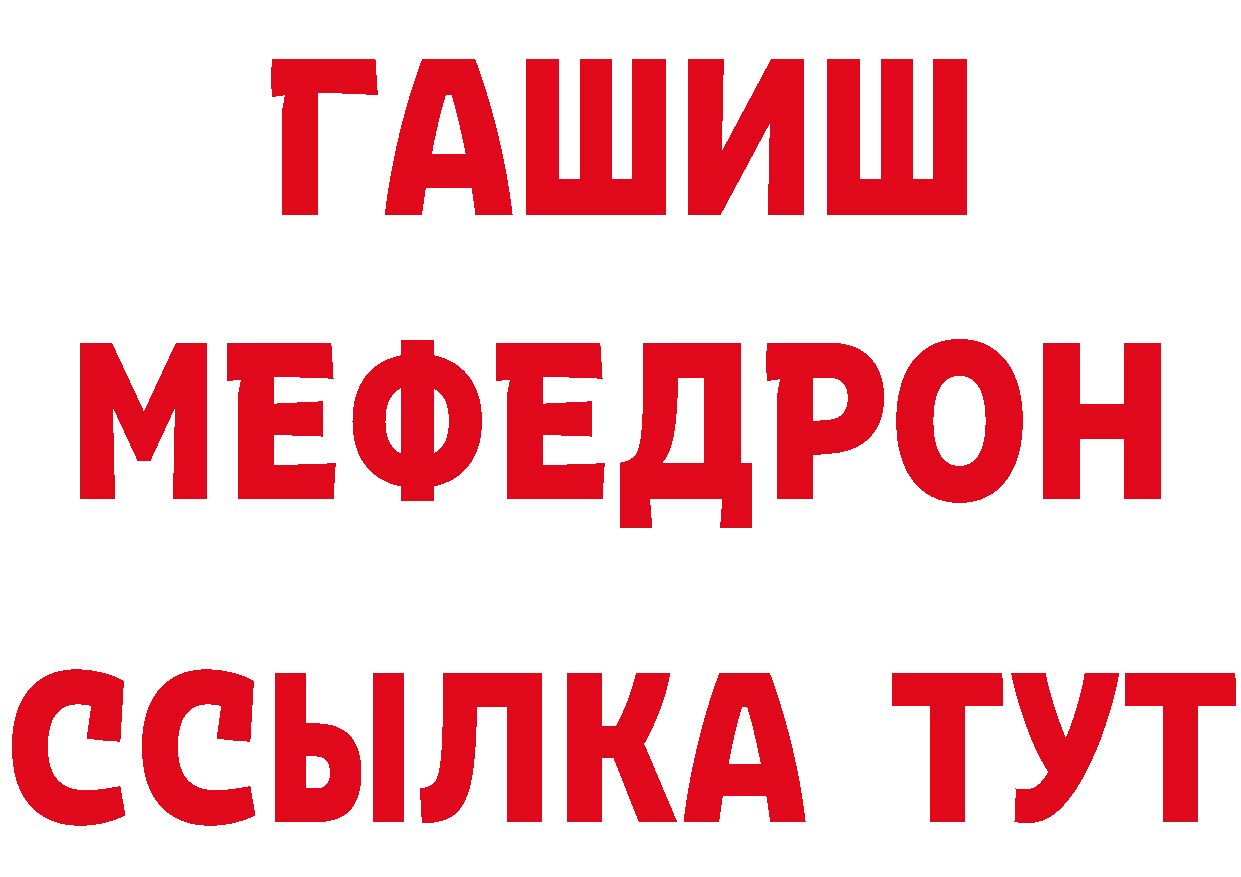 ГАШИШ
МЕФЕДРОН
ССЫЛКА ТУТ